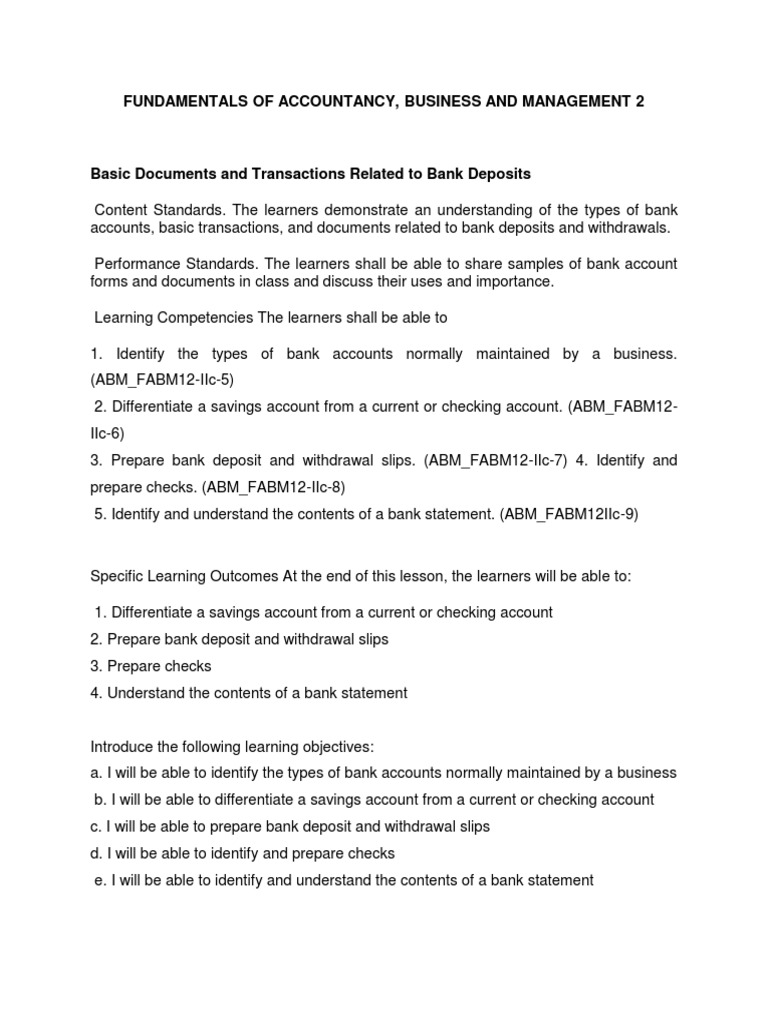 FUNDAMENTALS OF ACCOUNTANCY, BUSINESS AND MANAGEMENT 2

Basic Documents and Transactions Related to Bank Deposits

Content Standards. The learners demonstrate an understanding of the types of bank accounts, basic transactions, and documents related to bank deposits and withdrawals.

Performance Standards. The learners shall be able to share samples of bank account forms and documents in class and discuss their uses and importance.

Learning Competencies The learners shall be able to

1. Identify the types of bank accounts normally maintained by a business. (ABM_FABM12-IIc-5)

2. Differentiate a savings account from a current or checking account. (ABM_FABM12-IIc-6)

3. Prepare bank deposit and withdrawal slips. (ABM_FABM12-IIc-7) 4. Identify and prepare checks. (ABM_FABM12-IIc-8)

5. Identify and understand the contents of a bank statement. (ABM_FABM12IIc-9)

Specific Learning Outcomes At the end of this lesson, the learners will be able to:

1. Differentiate a savings account from a current or checking account
2. Prepare bank deposit and withdrawal slips
3. Prepare checks
4. Understand the contents of a bank statement

Introduce the following learning objectives:
a. I will be able to identify the types of bank accounts normally maintained by a business
b. I will be able to differentiate a savings account from a current or checking account
c. I will be able to prepare bank deposit and withdrawal slips
d. I will be able to identify and prepare checks
e. I will be able to identify and understand the contents of a bank statement